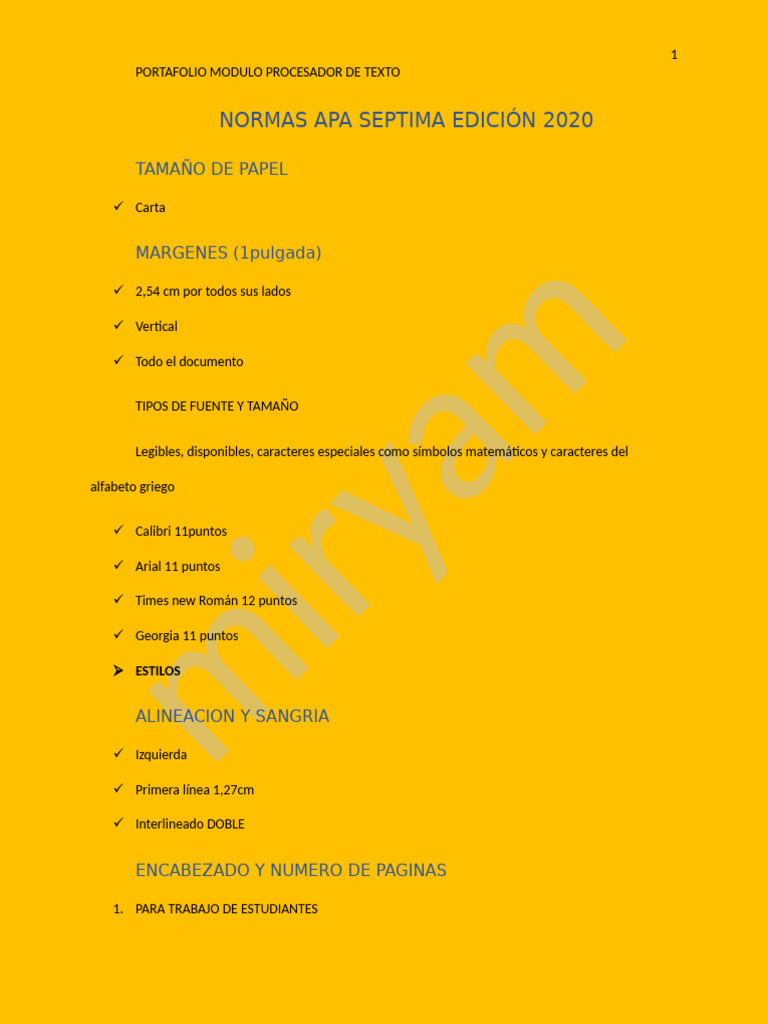 1

PORTAFOLIO MODULO PROCESADOR DE TEXTO

NORMAS APA SEPTIMA EDICIÓN 2020

TAMAÑO DE PAPEL

✓ Carta

MARGENES (1pulgada)

✓ 2,54 cm por todos sus lados

✓ Vertical

✓ Todo el documento

TIPOS DE FUENTE Y TAMAÑO

Legibles, disponibles, caracteres especiales como símbolos matemáticos y caracteres del alfabeto griego

✓ Calibri 11puntos

✓ Arial 11 puntos

✓ Times new Román 12 puntos

✓ Georgia 11 puntos

➤ ESTILOS

ALINEACION Y SANGRIA

✓ Izquierda

✓ Primera línea 1,27cm

✓ Interlineado DOBLE

ENCABEZADO Y NUMERO DE PAGINAS

1. PARA TRABAJO DE ESTUDIANTES

miryam